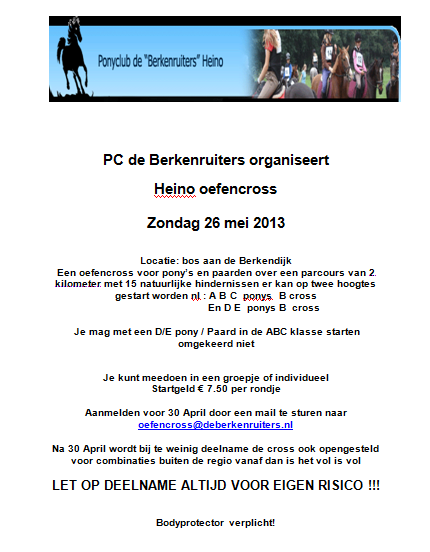 Ponyclub de "Berkenruiters" Heino

PC de Berkenruiters organiseert

Heino oefencross

Zondag 26 mei 2013

Locatie: bos aan de Berkendijk
Een oefencross voor pony's en paarden over een parcours van 2 kilometer met 15 natuurlijke hindernissen er kan op twee hoogtes gestart worden nl : A B C ponys B cross
En D E ponys B cross

Je mag met een D/E pony / Paard in de ABC klasse starten omgekeerd niet

Je kunt meedoen in een groepje of individueel
Startgeld € 7.50 per rondje

Aanmelden voor 30 April door een mail te sturen naar oefencross@deberkenruiters.nl

Na 30 April wordt bij te weinig deelname de cross ook opengesteld voor combinaties buiten de regio vanaf dan is het vol is vol

LET OP DEELNAME ALTIJD VOOR EIGEN RISICO !!!

Bodyprotector verplicht!